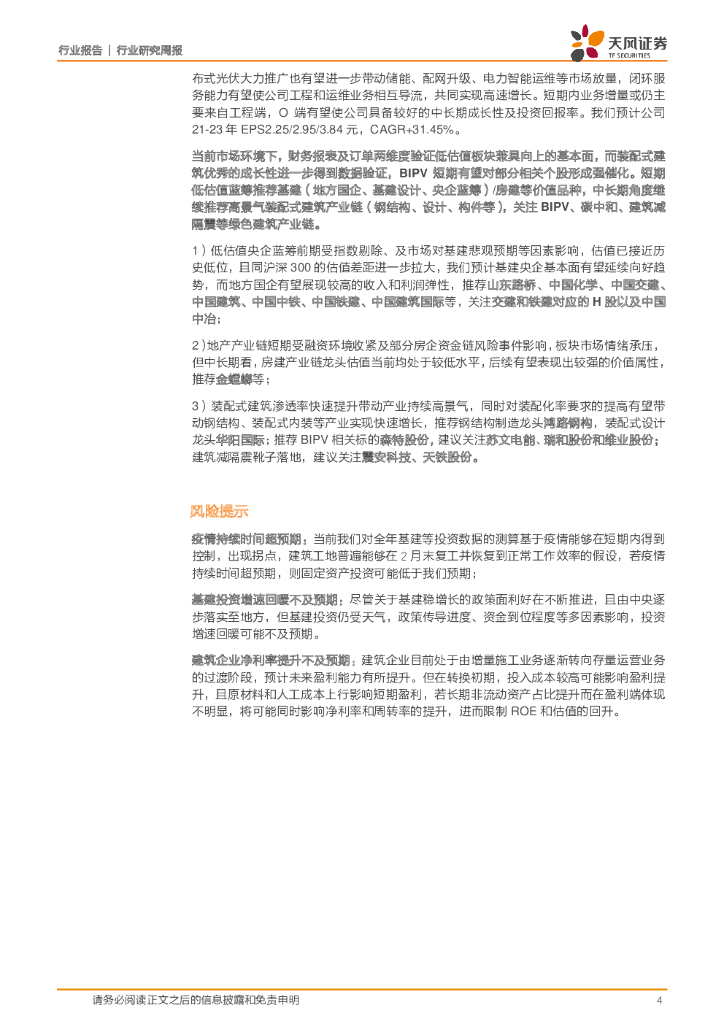 行业报告 | 行业研究周报

天风证券
TF SECURITIES

布式光伏大力推广也有望进一步带动储能、配网升级、电力智能运维等市场放量，闭环服务能力有望使公司工程和运维业务相互导流，共同实现高速增长。短期内业务增量或仍主要来自工程端，O 端有望使公司具备较好的中长期成长性及投资回报率。我们预计公司 21-23 年 EPS2.25/2.95/3.84 元，CAGR+31.45%。

当前市场环境下，财务报表及订单两维度验证低估值板块兼具向上的基本面，而装配式建筑优秀的成长性进一步得到数据验证，BIPV 短期有望对部分相关个股形成强催化。短期低估值蓝筹推荐基建（地方国企、基建设计、央企蓝筹）/房建等价值品种，中长期角度继续推荐高景气装配式建筑产业链（钢结构、设计、构件等），关注 BIPV、碳中和、建筑减隔震等绿色建筑产业链。

1）低估值央企蓝筹前期受指数剔除、及市场对基建悲观预期等因素影响，估值已接近历史低位，且同沪深 300 的估值差距进一步拉大，我们预计基建央企基本面有望延续向好趋势，而地方国企有望展现较高的收入和利润弹性，推荐山东路桥、中国化学、中国交建、中国建筑、中国中铁、中国铁建、中国建筑国际等，关注交建和铁建对应的 H 股以及中国中冶；

2）地产产业链短期受融资环境收紧及部分房企资金链风险事件影响，板块市场情绪承压，但中长期看，房建产业链龙头估值当前均处于较低水平，后续有望表现出较强的价值属性，推荐金螳螂等；

3）装配式建筑渗透率快速提升带动产业持续高景气，同时对装配化率要求的提高有望带动钢结构、装配式内装等产业实现快速增长，推荐钢结构制造龙头鸿路钢构，装配式设计龙头华阳国际；推荐 BIPV 相关标的森特股份，建议关注苏文电能、瑞和股份和维业股份；建筑减隔震靴子落地，建议关注震安科技、天铁股份。

风险提示

疫情持续时间超预期：当前我们对全年基建等投资数据的测算基于疫情能够在短期内得到控制，出现拐点，建筑工地普遍能够在 2 月末复工并恢复到正常工作效率的假设，若疫情持续时间超预期，则固定资产投资可能低于我们预期；

基建投资增速回暖不及预期：尽管关于基建稳增长的政策面利好在不断推进，且由中央逐步落实至地方，但基建投资仍受天气，政策传导进度、资金到位程度等多因素影响，投资增速回暖可能不及预期。

建筑企业净利率提升不及预期：建筑企业目前处于由增量施工业务逐渐转向存量运营业务的过渡阶段，预计未来盈利能力有所提升。但在转换初期，投入成本较高可能影响盈利提升，且原材料和人工成本上行影响短期盈利，若长期非流动资产占比提升而在盈利端体现不明显，将可能同时影响净利率和周转率的提升，进而限制 ROE 和估值的回升。

请务必阅读正文之后的信息披露和免责申明 4